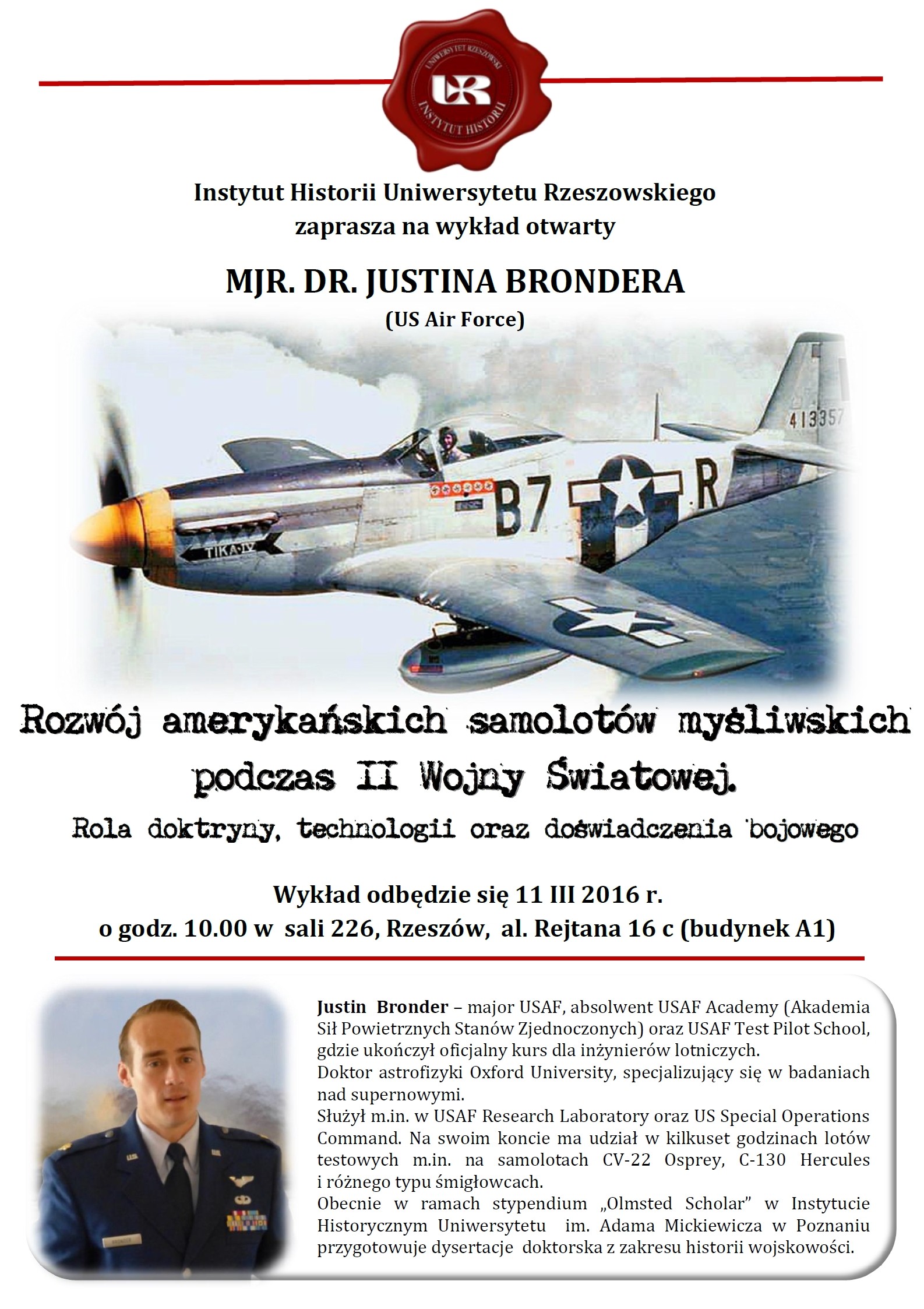 UNIWERSYTET RZESZOWSKI
UR
INSTYTUT HISTORII

Instytut Historii Uniwersytetu Rzeszowskiego zaprasza na wykład otwarty

MJR. DR. JUSTINA BRONDERA
(US Air Force)

413357
B7 R
TIKA-IV

Rozwój amerykańskich samolotów myśliwskich podczas II Wojny Światowej.
Rola doktryny, technologii oraz doświadczenia bojowego

Wykład odbędzie się 11 III 2016 r.
o godz. 10.00 w sali 226, Rzeszów, al. Rejtana 16 c (budynek A1)

Justin Bronder – major USAF, absolwent USAF Academy (Akademia Sił Powietrznych Stanów Zjednoczonych) oraz USAF Test Pilot School, gdzie ukończył oficjalny kurs dla inżynierów lotniczych.
Doktor astrofizyki Oxford University, specjalizujący się w badaniach nad supernowymi.
Służył m.in. w USAF Research Laboratory oraz US Special Operations Command. Na swoim koncie ma udział w kilkuset godzinach lotów testowych m.in. na samolotach CV-22 Osprey, C-130 Hercules i różnego typu śmigłowcach.
Obecnie w ramach stypendium „Olmsted Scholar" w Instytucie Historycznym Uniwersytetu im. Adama Mickiewicza w Poznaniu przygotowuje dysertacje doktorska z zakresu historii wojskowości.